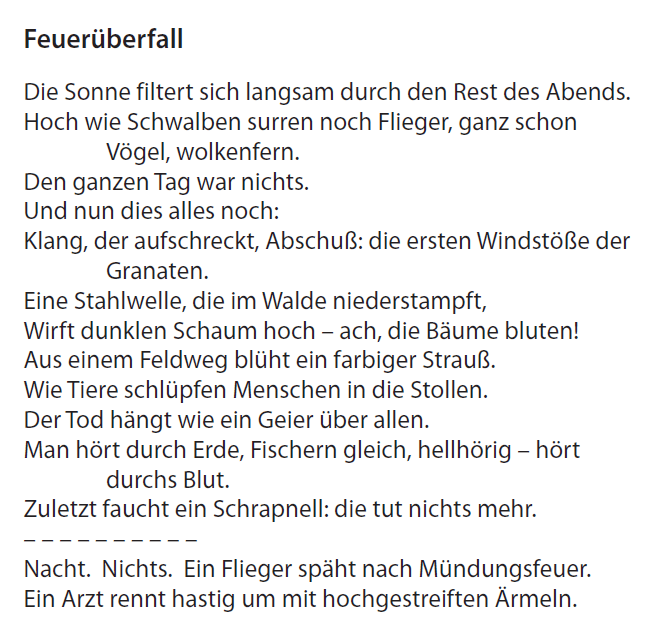 Feuerüberfall

Die Sonne filtert sich langsam durch den Rest des Abends.
Hoch wie Schwalben surren noch Flieger, ganz schon Vögel, wolkenfern.
Den ganzen Tag war nichts.
Und nun dies alles noch:
Klang, der aufschreckt, Abschuß: die ersten Windstöße der Granaten.
Eine Stahlwelle, die im Walde niederstampft,
Wirft dunklen Schaum hoch – ach, die Bäume bluten!
Aus einem Feldweg blüht ein farbiger Strauß.
Wie Tiere schlüpfen Menschen in die Stollen.
Der Tod hängt wie ein Geier über allen.
Man hört durch Erde, Fischern gleich, hellhörig – hört durchs Blut.
Zuletzt faucht ein Schrapnell: die tut nichts mehr.
– – – – – – – – – –
Nacht. Nichts. Ein Flieger späht nach Mündungsfeuer.
Ein Arzt rennt hastig um mit hochgestreiften Ärmeln.